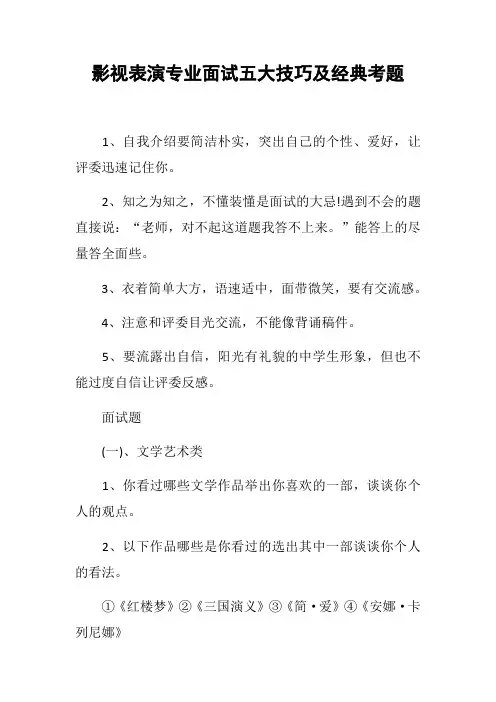 影视表演专业面试五大技巧及经典考题

1、自我介绍要简洁朴实，突出自己的个性、爱好，让评委迅速记住你。

2、知之为知之，不懂装懂是面试的大忌!遇到不会的题直接说：“老师，对不起这道题我答不上来。”能答上的尽量答全面些。

3、衣着简单大方，语速适中，面带微笑，要有交流感。

4、注意和评委目光交流，不能像背诵稿件。

5、要流露出自信，阳光有礼貌的中学生形象，但也不能过度自信让评委反感。

面试题

(一)、文学艺术类

1、你看过哪些文学作品举出你喜欢的一部，谈谈你个人的观点。

2、以下作品哪些是你看过的选出其中一部谈谈你个人的看法。

①《红楼梦》②《三国演义》③《简·爱》④《安娜·卡列尼娜》